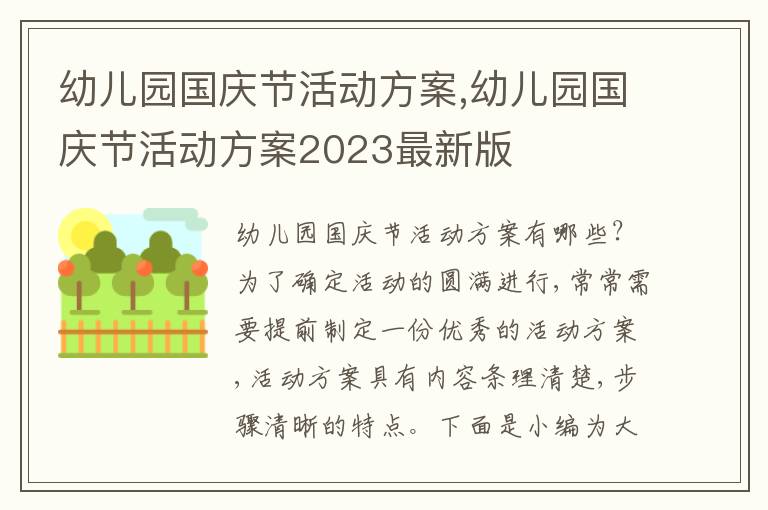 幼儿园国庆节活动方案,幼儿园国庆节活动方案2023最新版

幼儿园国庆节活动方案有哪些?为了确定活动的圆满进行,常常需要提前制定一份优秀的活动方案,活动方案具有内容条理清楚,步骤清晰的特点。下面是小编为大